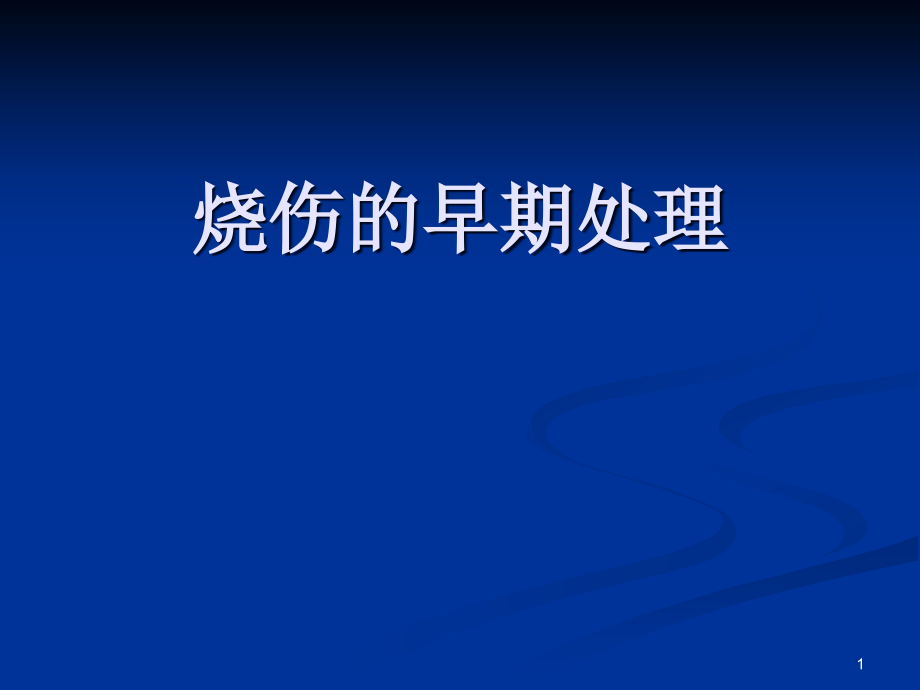 烧伤的早期处理

1